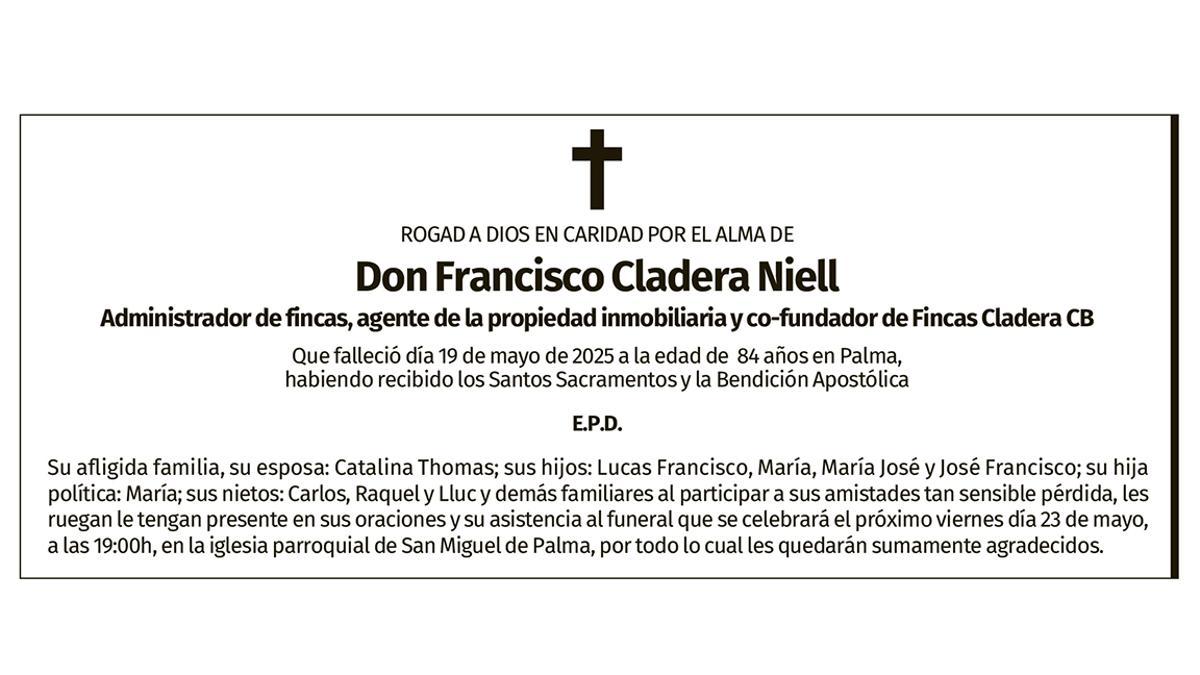 ROGAD A DIOS EN CARIDAD POR EL ALMA DE

Don Francisco Cladera Niell

Administrador de fincas, agente de la propiedad inmobiliaria y co-fundador de Fincas Cladera CB

Que falleció día 19 de mayo de 2025 a la edad de 84 años en Palma, habiendo recibido los Santos Sacramentos y la Bendición Apostólica

E.P.D.

Su afligida familia, su esposa: Catalina Thomas; sus hijos: Lucas Francisco, María, María José y José Francisco; su hija política: María; sus nietos: Carlos, Raquel y Lluc y demás familiares al participar a sus amistades tan sensible pérdida, les ruegan le tengan presente en sus oraciones y su asistencia al funeral que se celebrará el próximo viernes día 23 de mayo, a las 19:00h, en la iglesia parroquial de San Miguel de Palma, por todo lo cual les quedarán sumamente agradecidos.